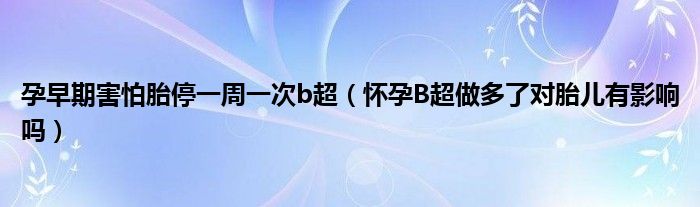 孕早期害怕胎停一周一次b超（怀孕B超做多了对胎儿有影响吗）